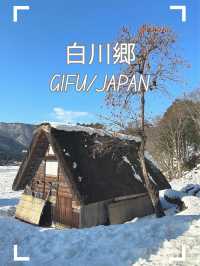 白川郷
GIFU/JAPAN